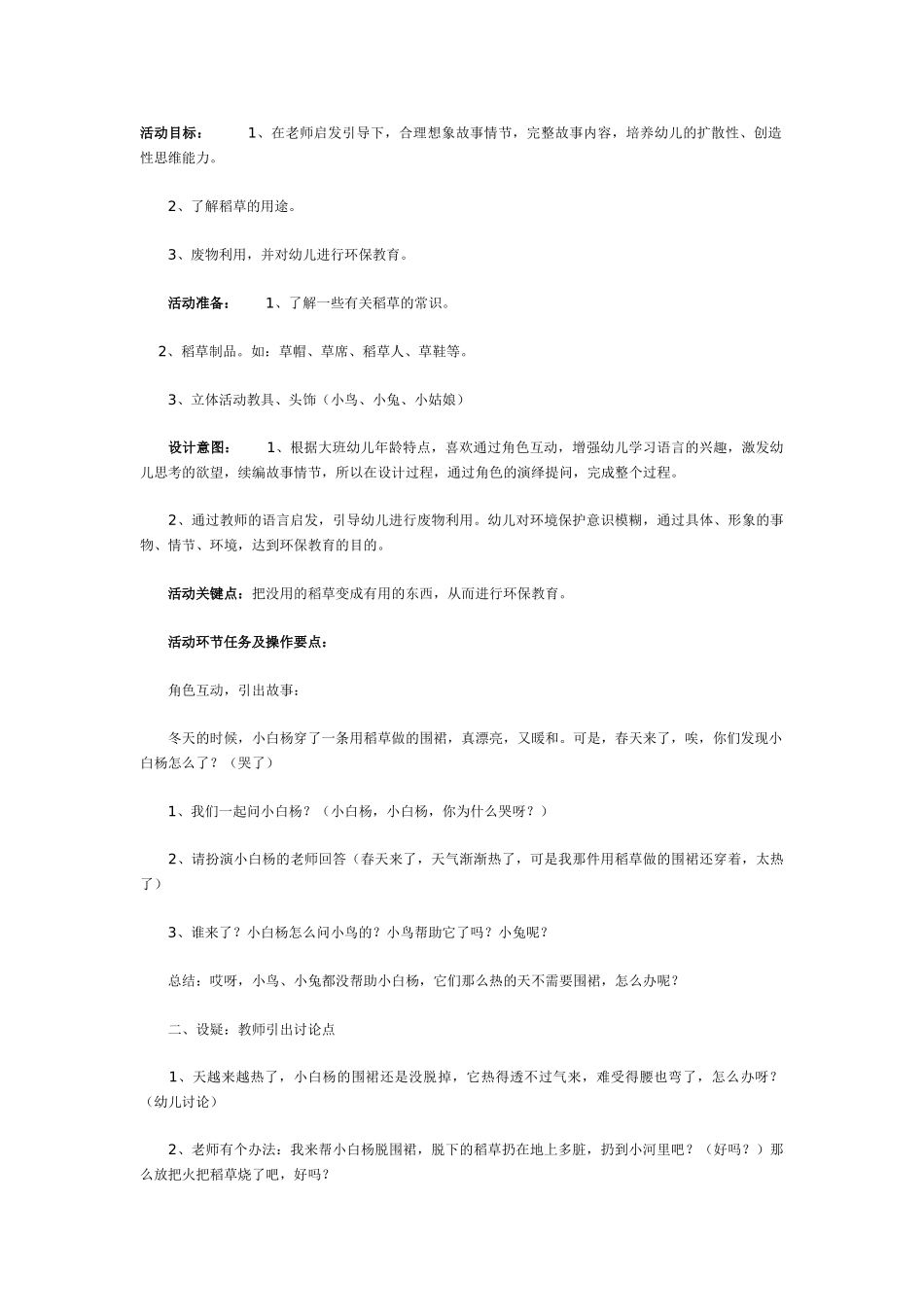 活动目标： 1、在老师启发引导下，合理想象故事情节，完整故事内容，培养幼儿的扩散性、创造性思维能力。

2、了解稻草的用途。

3、废物利用，并对幼儿进行环保教育。

活动准备： 1、了解一些有关稻草的常识。

2、稻草制品。如：草帽、草席、稻草人、草鞋等。

3、立体活动教具、头饰（小鸟、小兔、小姑娘）

设计意图： 1、根据大班幼儿年龄特点，喜欢通过角色互动，增强幼儿学习语言的兴趣，激发幼儿思考的欲望，续编故事情节，所以在设计过程，通过角色的演绎提问，完成整个过程。

2、通过教师的语言启发，引导幼儿进行废物利用。幼儿对环境保护意识模糊，通过具体、形象的事物、情节、环境，达到环保教育的目的。

活动关键点：把没用的稻草变成有用的东西，从而进行环保教育。

活动环节任务及操作要点：

角色互动，引出故事：

冬天的时候，小白杨穿了一条用稻草做的围裙，真漂亮，又暖和。可是，春天来了，唉，你们发现小白杨怎么了？（哭了）

1、我们一起问小白杨？（小白杨，小白杨，你为什么哭呀？）

2、请扮演小白杨的老师回答（春天来了，天气渐渐热了，可是我那件用稻草做的围裙还穿着，太热了）

3、谁来了？小白杨怎么问小鸟的？小鸟帮助它了吗？小兔呢？

总结：哎呀，小鸟、小兔都没帮助小白杨，它们那么热的天不需要围裙，怎么办呢？

二、设疑：教师引出讨论点

1、天越来越热了，小白杨的围裙还是没脱掉，它热得透不过气来，难受得腰也弯了，怎么办呀？（幼儿讨论）

2、老师有个办法：我来帮小白杨脱围裙，脱下的稻草扔在地上多脏，扔到小河里吧？（好吗？）那么放把火把稻草烧了吧，好吗？